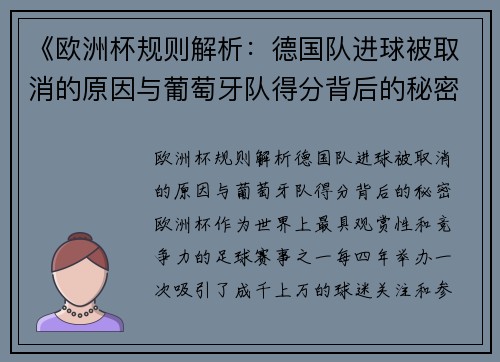 《欧洲杯规则解析：德国队进球被取消的原因与葡萄牙队得分背后的秘密

欧洲杯规则解析德国队进球被取消的原因与葡萄牙队得分背后的秘密欧洲杯作为世界上最具观赏性和竞争力的足球赛事之一每四年举办一次吸引了成千上万的球迷关注和参